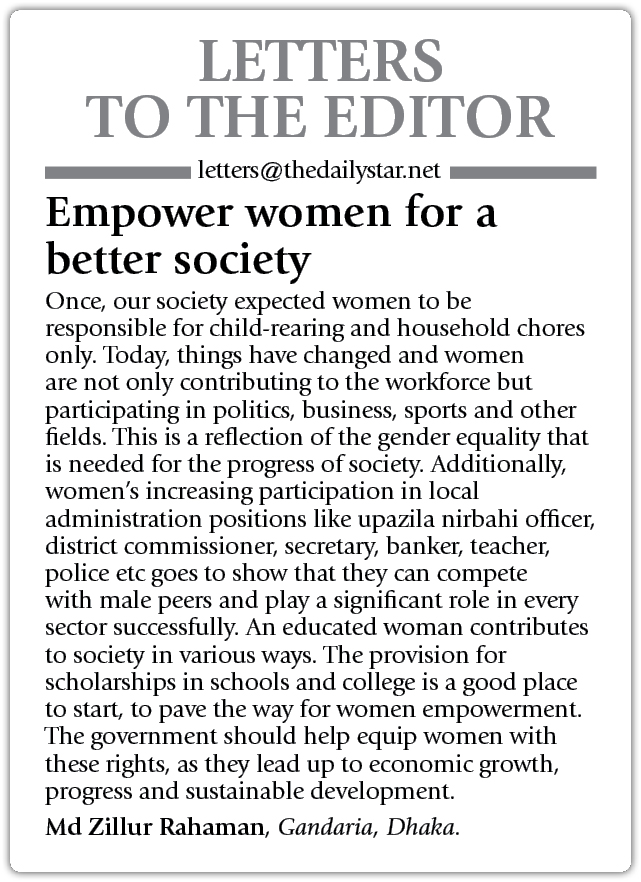 LETTERS TO THE EDITOR

letters@thedailystar.net

Empower women for a better society

Once, our society expected women to be responsible for child-rearing and household chores only. Today, things have changed and women are not only contributing to the workforce but participating in politics, business, sports and other fields. This is a reflection of the gender equality that is needed for the progress of society. Additionally, women's increasing participation in local administration positions like upazila nirbahi officer, district commissioner, secretary, banker, teacher, police etc goes to show that they can compete with male peers and play a significant role in every sector successfully. An educated woman contributes to society in various ways. The provision for scholarships in schools and college is a good place to start, to pave the way for women empowerment. The government should help equip women with these rights, as they lead up to economic growth, progress and sustainable development.

Md Zillur Rahaman, Gandaria, Dhaka.